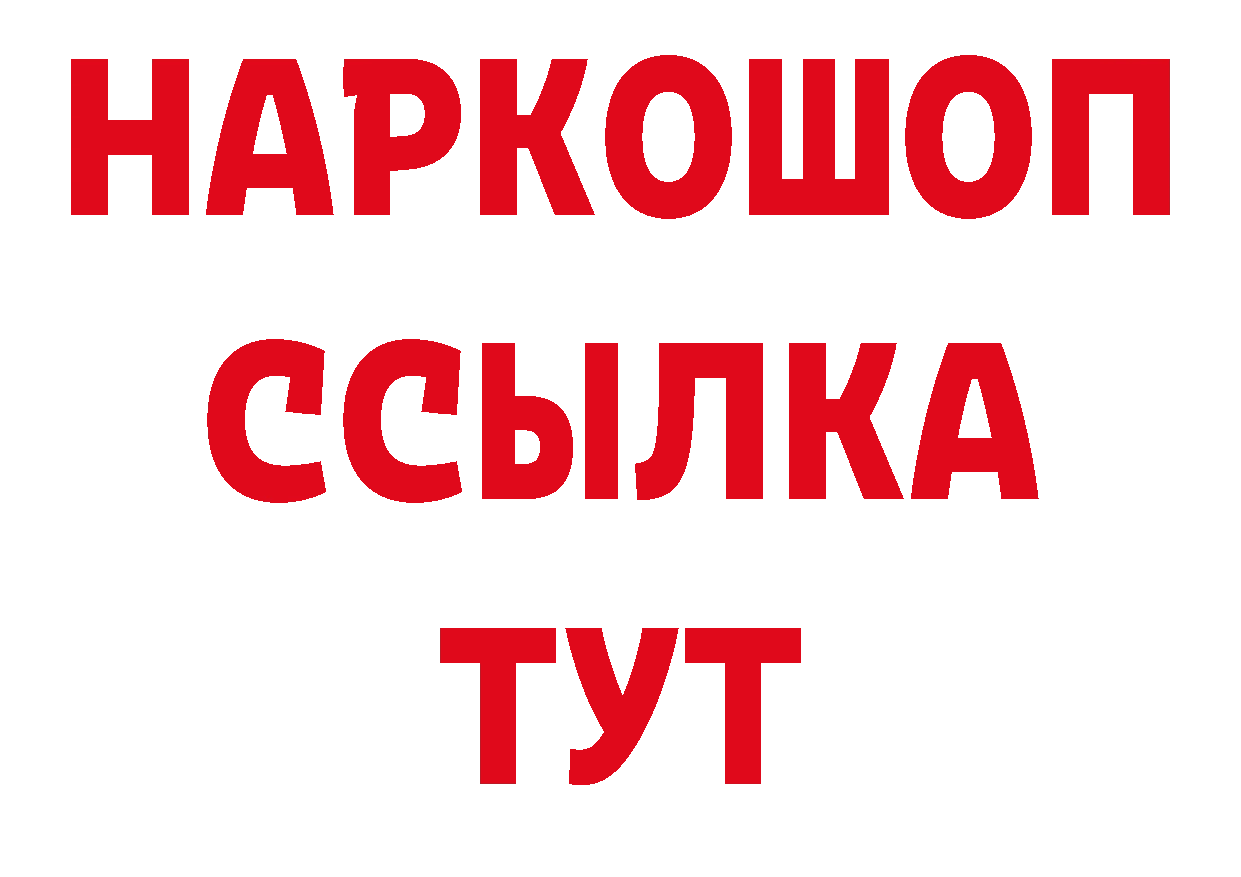 НАРКОШОП
ССЫЛКА
ТУТ